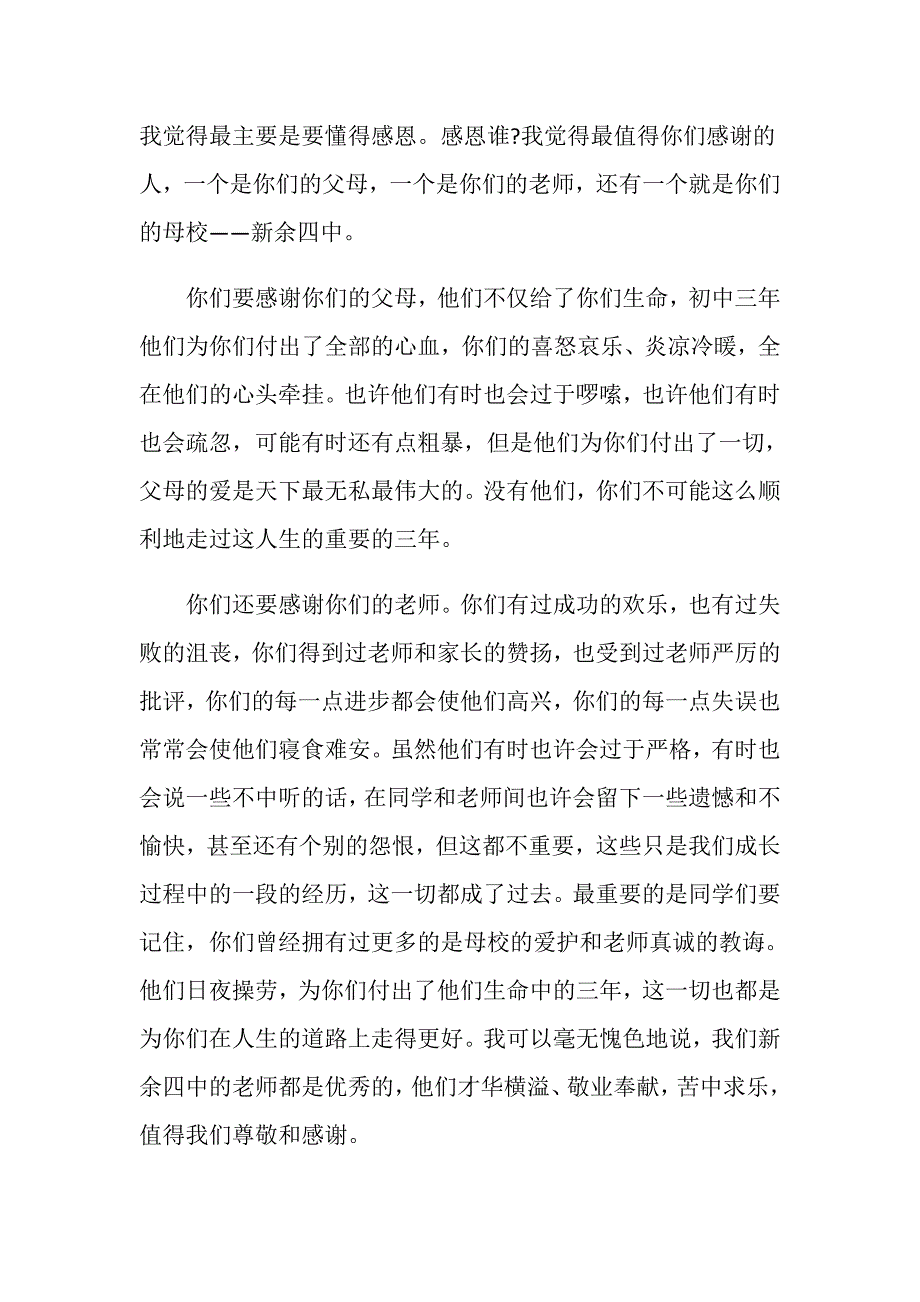 我觉得最主要是要懂得感恩。感恩谁?我觉得最值得你们感谢的人，一个是你们的父母，一个是你们的老师，还有一个就是你们的母校——新余四中。

你们要感谢你们的父母，他们不仅给了你们生命，初中三年他们为你们付出了全部的心血，你们的喜怒哀乐、炎凉冷暖，全在他们的心头牵挂。也许他们有时也会过于啰嗦，也许他们有时也会疏忽，可能有时还有点粗暴，但是他们为你们付出了一切，父母的爱是天下最无私最伟大的。没有他们，你们不可能这么顺利地走过这人生的重要的三年。

你们还要感谢你们的老师。你们有过成功的欢乐，也有过失败的沮丧，你们得到过老师和家长的赞扬，也受到过老师严厉的批评，你们的每一点进步都会使他们高兴，你们的每一点失误也常常会使他们寝食难安。虽然他们有时也许会过于严格，有时也会说一些不中听的话，在同学和老师间也许会留下一些遗憾和不愉快，甚至还有个别的怨恨，但这都不重要，这些只是我们成长过程中的一段的经历，这一切都成了过去。最重要的是同学们要记住，你们曾经拥有过更多的是母校的爱护和老师真诚的教诲。他们日夜操劳，为你们付出了他们生命中的三年，这一切也都是为你们在人生的道路上走得更好。我可以毫无愧色地说，我们新余四中的老师都是优秀的，他们才华横溢、敬业奉献，苦中求乐，值得我们尊敬和感谢。